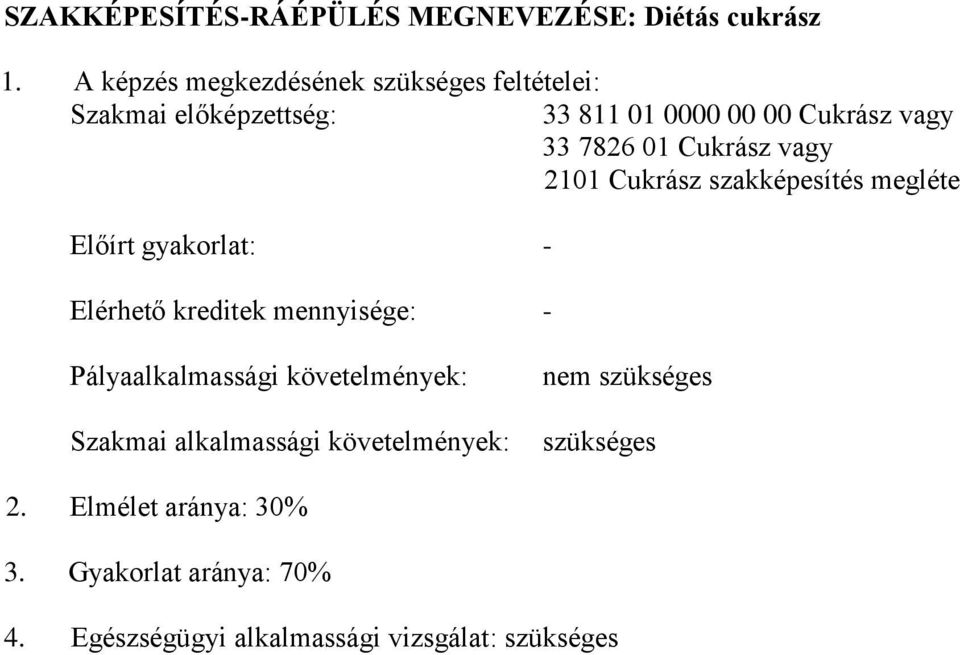 SZAKKÉPESÍTÉS-RÁÉPÜLÉS MEGNEVEZÉSE: Diétás cukrász

1. A képzés megkezdésének szükséges feltételei:
Szakmai előképzettség: 33 811 01 0000 00 00 Cukrász vagy
33 7826 01 Cukrász vagy
2101 Cukrász szakképesítés megléte

Előírt gyakorlat: -

Elérhető kreditek mennyisége: -

Pályaalkalmassági követelmények: nem szükséges

Szakmai alkalmassági követelmények: szükséges

2. Elmélet aránya: 30%

3. Gyakorlat aránya: 70%

4. Egészségügyi alkalmassági vizsgálat: szükséges